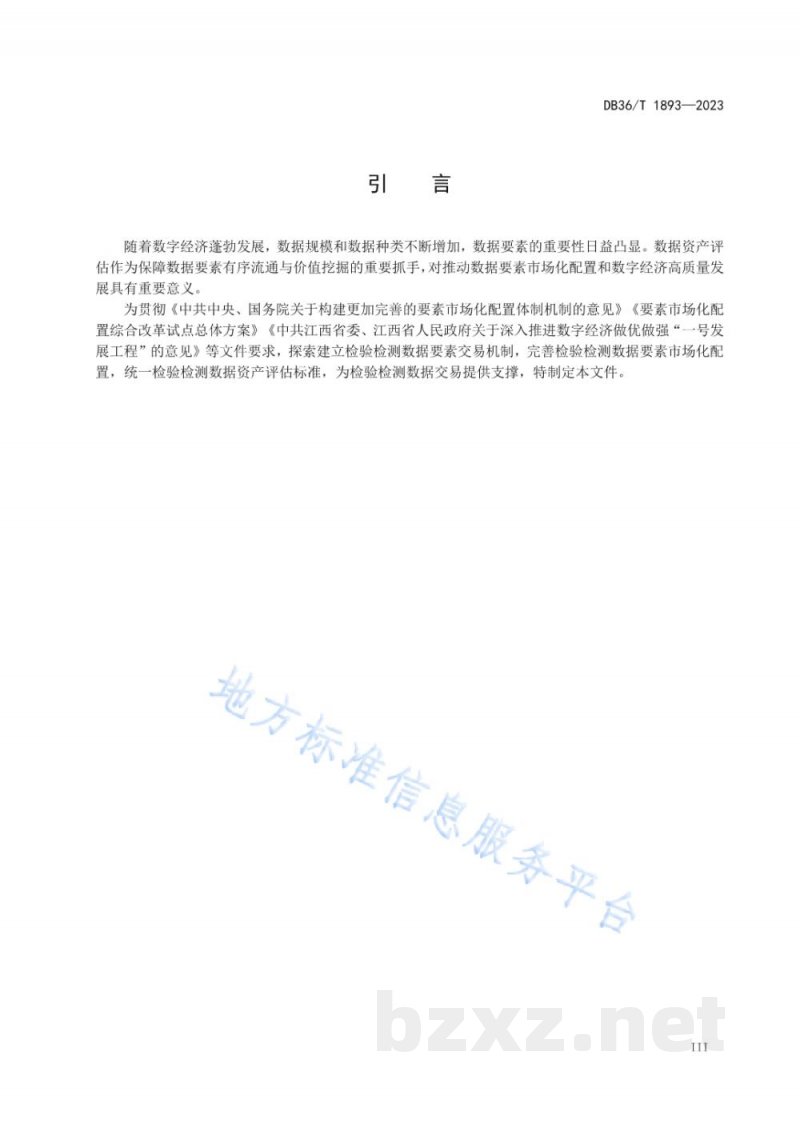 DB36/T 1893—2023

引　言

随着数字经济蓬勃发展，数据规模和数据种类不断增加，数据要素的重要性日益凸显。数据资产评估作为保障数据要素有序流通与价值挖掘的重要抓手，对推动数据要素市场化配置和数字经济高质量发展具有重要意义。

为贯彻《中共中央、国务院关于构建更加完善的要素市场化配置体制机制的意见》《要素市场化配置综合改革试点总体方案》《中共江西省委、江西省人民政府关于深入推进数字经济做优做强“一号发展工程”的意见》等文件要求，探索建立检验检测数据要素交易机制，完善检验检测数据要素市场化配置，统一检验检测数据资产评估标准，为检验检测数据交易提供支撑，特制定本文件。

地方标准信息服务平台

bzxz.net

III